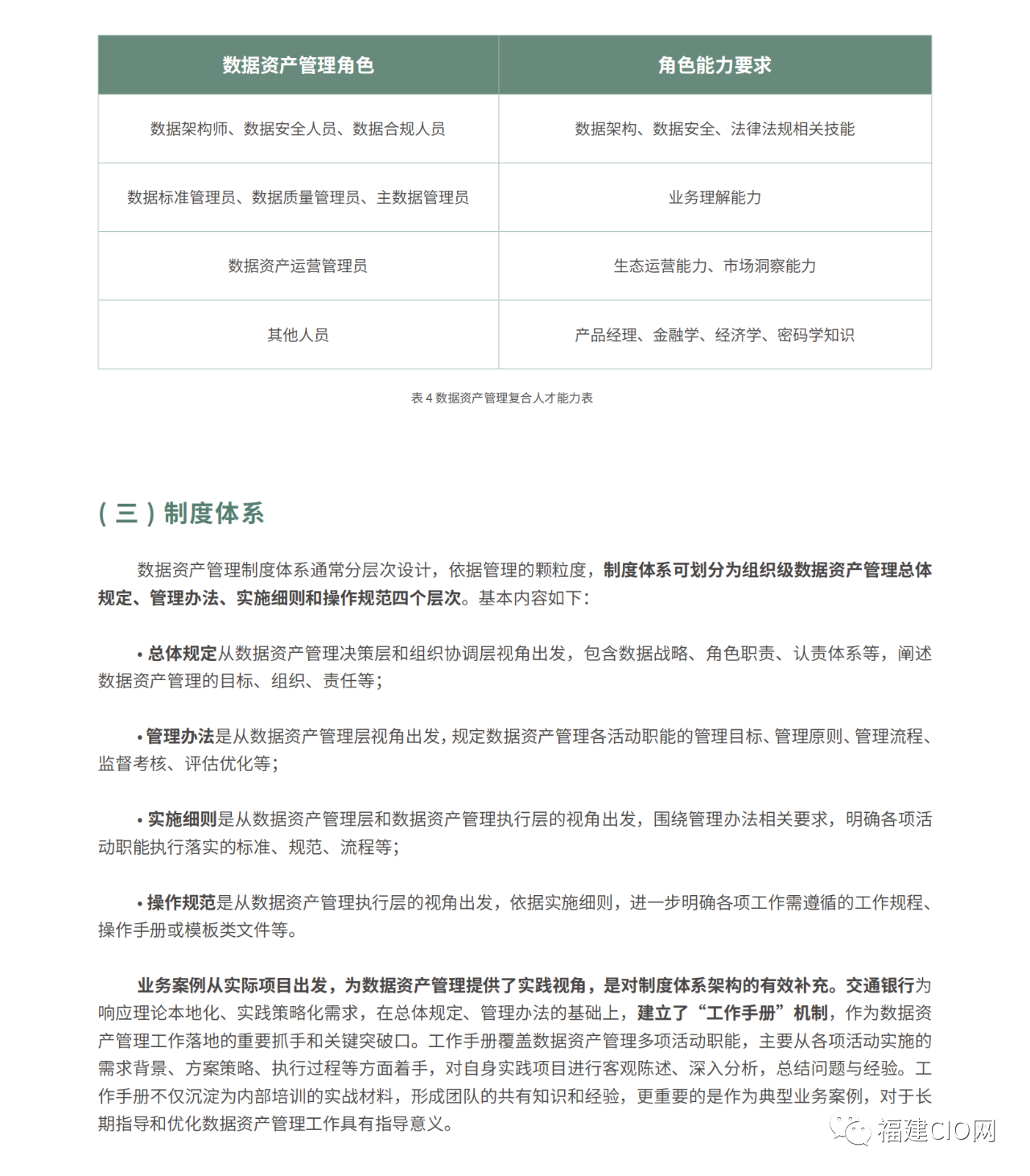 | 数据资产管理角色 | 角色能力要求 |
|---|---|
| 数据架构师、数据安全人员、数据合规人员 | 数据架构、数据安全、法律法规相关技能 |
| 数据标准管理员、数据质量管理员、主数据管理员 | 业务理解能力 |
| 数据资产运营管理员 | 生态运营能力、市场洞察能力 |
| 其他人员 | 产品经理、金融学、经济学、密码学知识 |

表 4 数据资产管理复合人才能力表

（三）制度体系

数据资产管理制度体系通常分层次设计，依据管理的颗粒度，制度体系可划分为组织级数据资产管理总体规定、管理办法、实施细则和操作规范四个层次。基本内容如下：

• 总体规定从数据资产管理决策层和组织协调层视角出发，包含数据战略、角色职责、认责体系等，阐述数据资产管理的目标、组织、责任等；

• 管理办法是从数据资产管理层视角出发，规定数据资产管理各活动职能的管理目标、管理原则、管理流程、监督考核、评估优化等；

• 实施细则是从数据资产管理层和数据资产管理执行层的视角出发，围绕管理办法相关要求，明确各项活动职能执行落实的标准、规范、流程等；

• 操作规范是从数据资产管理执行层的视角出发，依据实施细则，进一步明确各项工作需遵循的工作规程、操作手册或模板类文件等。

业务案例从实际项目出发，为数据资产管理提供了实践视角，是对制度体系架构的有效补充。交通银行为响应理论本地化、实践策略化需求，在总体规定、管理办法的基础上，建立了“工作手册”机制，作为数据资产管理工作落地的重要抓手和关键突破口。工作手册覆盖数据资产管理多项活动职能，主要从各项活动实施的需求背景、方案策略、执行过程等方面着手，对自身实践项目进行客观陈述、深入分析，总结问题与经验。工作手册不仅沉淀为内部培训的实战材料，形成团队的共有知识和经验，更重要的是作为典型业务案例，对于长期指导和优化数据资产管理工作具有指导意义。

福建CIO网